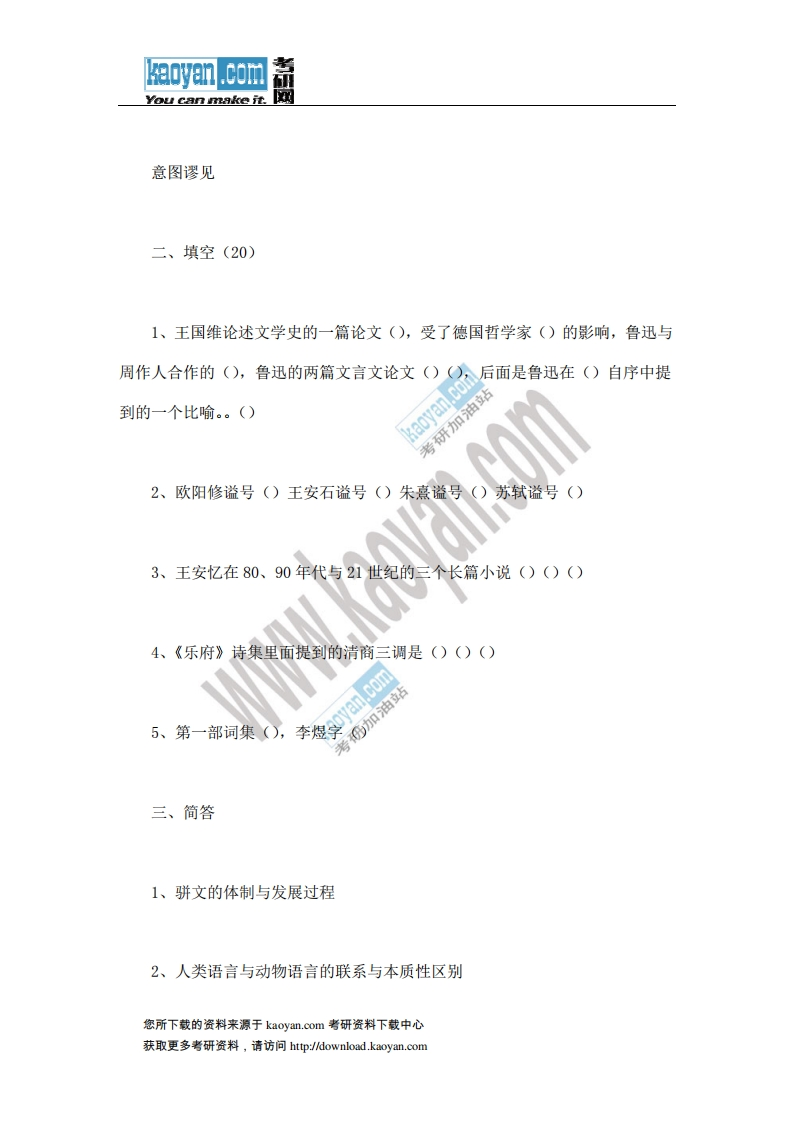 kaoyan.com 考研网
You can make it.

意图谬见

二、填空（20）

1、王国维论述文学史的一篇论文（），受了德国哲学家（）的影响，鲁迅与周作人合作的（），鲁迅的两篇文言文论文（）（），后面是鲁迅在（）自序中提到的一个比喻。。（）

2、欧阳修谥号（）王安石谥号（）朱熹谥号（）苏轼谥号（）

3、王安忆在80、90年代与21世纪的三个长篇小说（）（）（）

4、《乐府》诗集里面提到的清商三调是（）（）（）

5、第一部词集（），李煜字（）

三、简答

1、骈文的体制与发展过程

2、人类语言与动物语言的联系与本质性区别

您所下载的资料来源于kaoyan.com考研资料下载中心
获取更多考研资料，请访问http://download.kaoyan.com

www.kaoyan.com
kaoyan.com 考研加油站